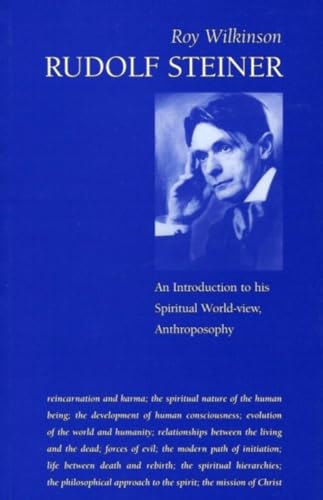 Roy Wilkinson
RUDOLF STEINER

An Introduction to his Spiritual World-view, Anthroposophy

reincarnation and karma; the spiritual nature of the human being; the development of human consciousness; evolution of the world and humanity; relationships between the living and the dead; forces of evil; the modern path of initiation; life between death and rebirth; the spiritual hierarchies; the philosophical approach to the spirit; the mission of Christ